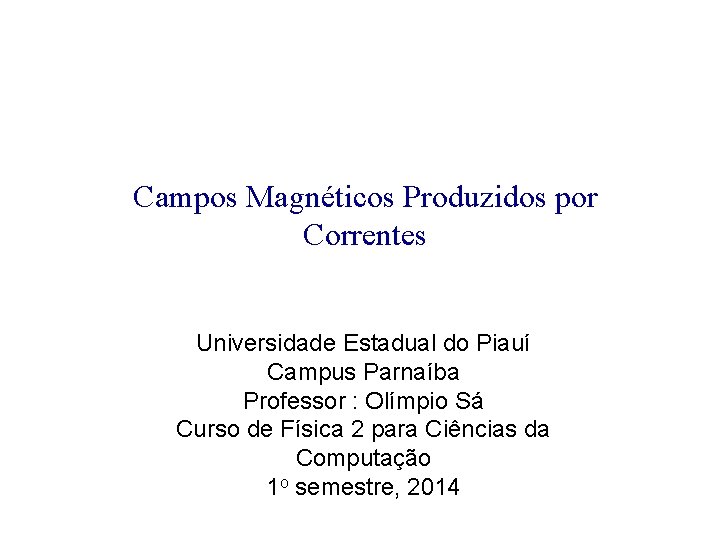 Campos Magnéticos Produzidos por Correntes

Universidade Estadual do Piauí
Campus Parnaíba
Professor : Olímpio Sá
Curso de Física 2 para Ciências da Computação
1º semestre, 2014